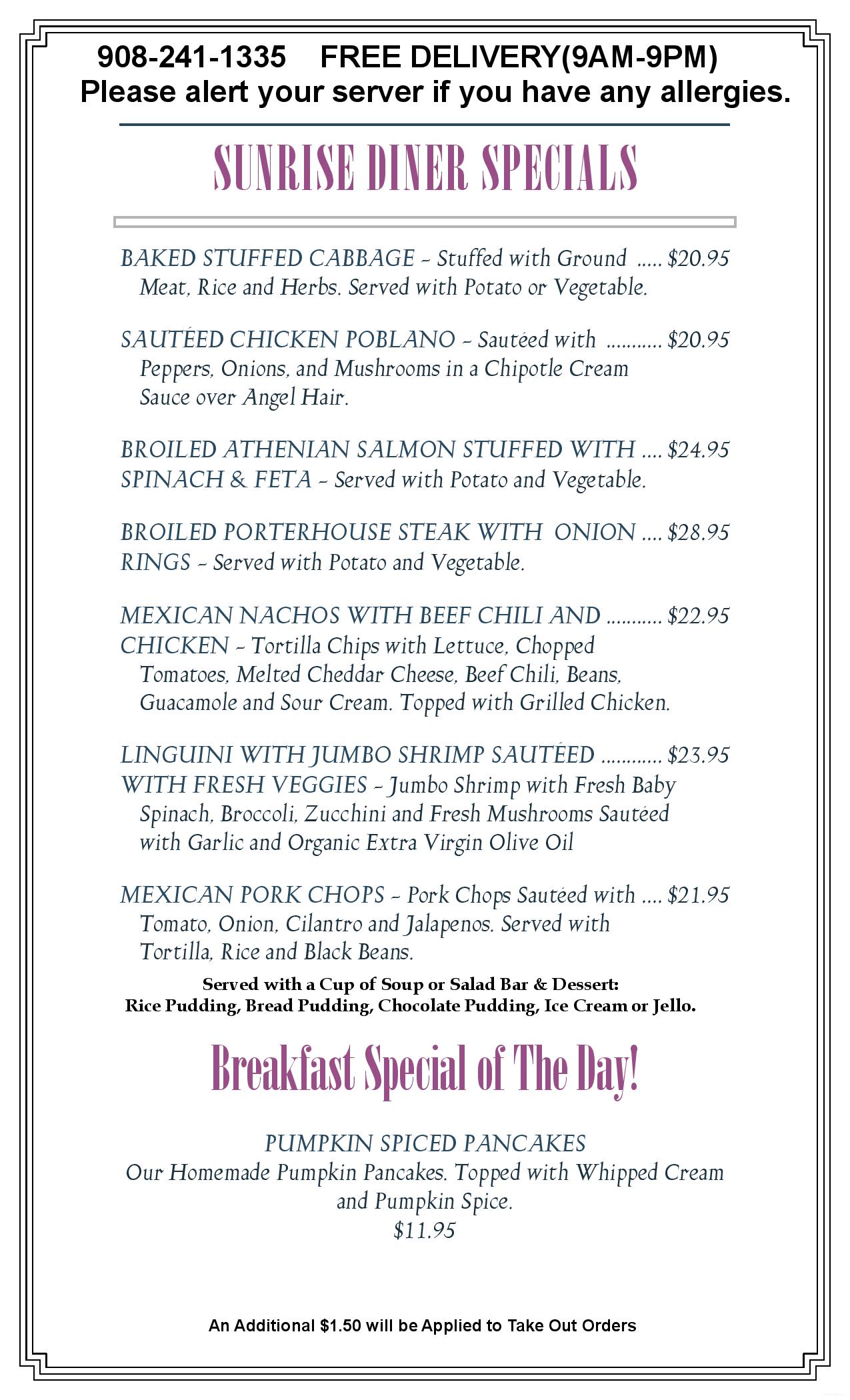 908-241-1335 FREE DELIVERY(9AM-9PM)
Please alert your server if you have any allergies.

SUNRISE DINER SPECIALS

BAKED STUFFED CABBAGE - Stuffed with Ground $20.95 Meat, Rice and Herbs. Served with Potato or Vegetable.

SAUTÉED CHICKEN POBLANO - Sautéed with $20.95 Peppers, Onions, and Mushrooms in a Chipotle Cream Sauce over Angel Hair.

BROILED ATHENIAN SALMON STUFFED WITH $24.95 SPINACH & FETA - Served with Potato and Vegetable.

BROILED PORTERHOUSE STEAK WITH ONION $28.95 RINGS - Served with Potato and Vegetable.

MEXICAN NACHOS WITH BEEF CHILI AND $22.95 CHICKEN - Tortilla Chips with Lettuce, Chopped Tomatoes, Melted Cheddar Cheese, Beef Chili, Beans, Guacamole and Sour Cream. Topped with Grilled Chicken.

LINGUINI WITH JUMBO SHRIMP SAUTÉED $23.95 WITH FRESH VEGGIES - Jumbo Shrimp with Fresh Baby Spinach, Broccoli, Zucchini and Fresh Mushrooms Sautéed with Garlic and Organic Extra Virgin Olive Oil

MEXICAN PORK CHOPS - Pork Chops Sautéed with $21.95 Tomato, Onion, Cilantro and Jalapenos. Served with Tortilla, Rice and Black Beans.

Served with a Cup of Soup or Salad Bar & Dessert:
Rice Pudding, Bread Pudding, Chocolate Pudding, Ice Cream or Jello.

Breakfast Special of The Day!

PUMPKIN SPICED PANCAKES
Our Homemade Pumpkin Pancakes. Topped with Whipped Cream and Pumpkin Spice.
$11.95

An Additional $1.50 will be Applied to Take Out Orders